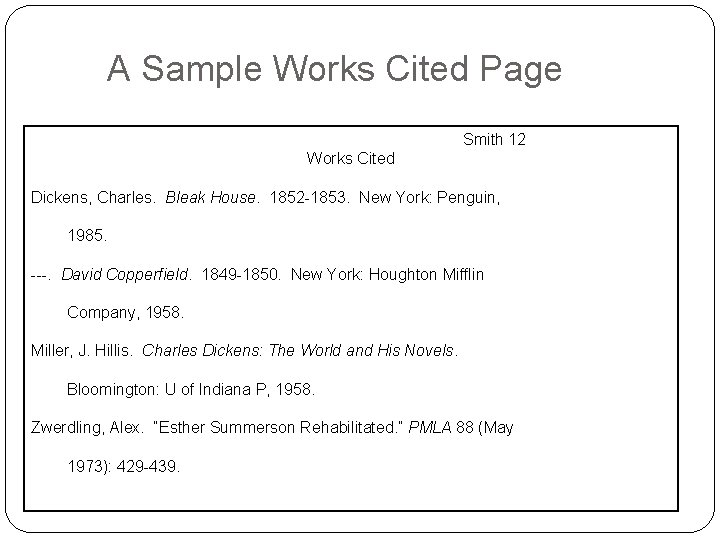 A Sample Works Cited Page

Smith 12

Works Cited

Dickens, Charles. Bleak House. 1852-1853. New York: Penguin, 1985.

---. David Copperfield. 1849-1850. New York: Houghton Mifflin Company, 1958.

Miller, J. Hillis. Charles Dickens: The World and His Novels. Bloomington: U of Indiana P, 1958.

Zwerdling, Alex. "Esther Summerson Rehabilitated." PMLA 88 (May 1973): 429-439.